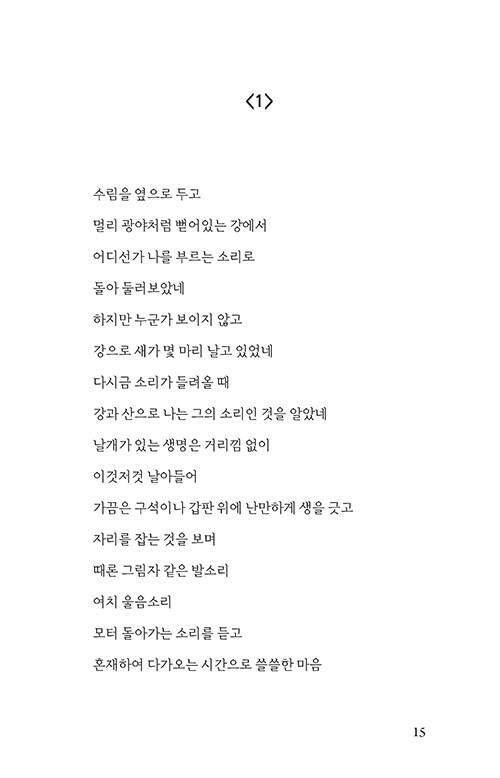 〈1〉

수림을 옆으로 두고
멀리 광야처럼 뻗어있는 강에서
어디선가 나를 부르는 소리로
돌아 둘러보았네
하지만 누군가 보이지 않고
강으로 새가 몇 마리 날고 있었네
다시금 소리가 들려올 때
강과 산으로 나는 그의 소리인 것을 알았네
날개가 있는 생명은 거리낌 없이
이것저것 날아들어
가끔은 구석이나 갑판 위에 난만하게 생을 긋고
자리를 잡는 것을 보며
때론 그림자 같은 발소리
여치 울음소리
모터 돌아가는 소리를 듣고
혼재하여 다가오는 시간으로 쓸쓸한 마음

15